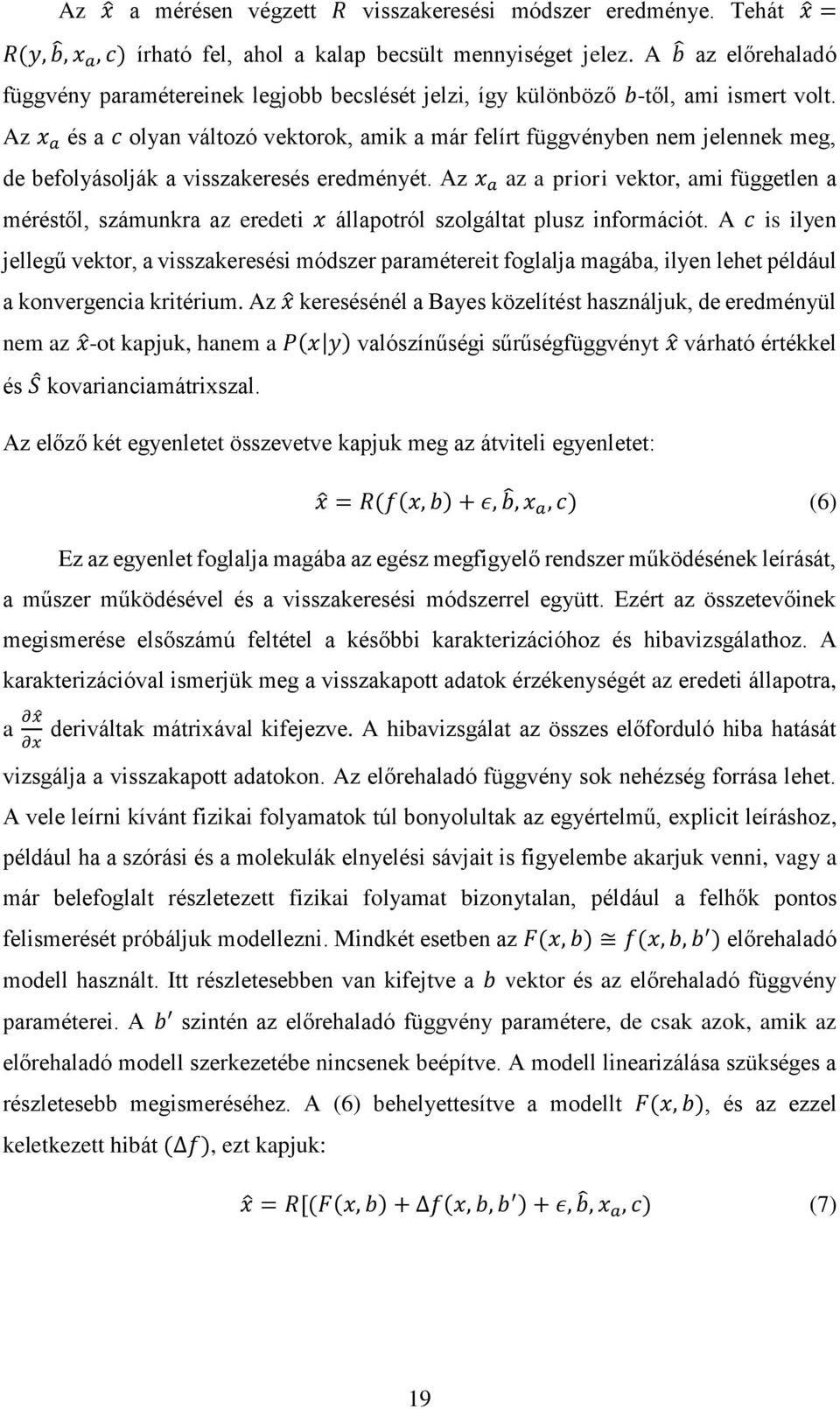 Az $\hat{x}$ a mérésen végzett $R$ visszakeresési módszer eredménye. Tehát $\hat{x} = R(y, \hat{b}, x_a, c)$ írható fel, ahol a kalap becsült mennyiséget jelez. A $\hat{b}$ az előrehaladó függvény paramétereinek legjobb becslését jelzi, így különböző $b$-től, ami ismert volt. Az $x_a$ és a $c$ olyan változó vektorok, amik a már felírt függvényben nem jelennek meg, de befolyásolják a visszakeresés eredményét. Az $x_a$ az a priori vektor, ami független a méréstől, számunkra az eredeti $x$ állapotról szolgáltat plusz információt. A $c$ is ilyen jellegű vektor, a visszakeresési módszer paramétereit foglalja magába, ilyen lehet például a konvergencia kritérium. Az $\hat{x}$ keresésénél a Bayes közelítést használjuk, de eredményül nem az $\hat{x}$-ot kapjuk, hanem a $P(x|y)$ valószínűségi sűrűségfüggvényt $\hat{x}$ várható értékkel és $\hat{S}$ kovarianciamátrixszal.

Az előző két egyenletet összevetve kapjuk meg az átviteli egyenletet:

$\hat{x} = R(f(x, b) + \epsilon, \hat{b}, x_a, c)$ (6)

Ez az egyenlet foglalja magába az egész megfigyelő rendszer működésének leírását, a műszer működésével és a visszakeresési módszerrel együtt. Ezért az összetevőinek megismerése elsőszámú feltétel a későbbi karakterizációhoz és hibavizsgálathoz. A karakterizációval ismerjük meg a visszakapott adatok érzékenységét az eredeti állapotra, a $\frac{\partial \hat{x}}{\partial x}$ deriváltak mátrixával kifejezve. A hibavizsgálat az összes előforduló hiba hatását vizsgálja a visszakapott adatokon. Az előrehaladó függvény sok nehézség forrása lehet. A vele leírni kívánt fizikai folyamatok túl bonyolultak az egyértelmű, explicit leíráshoz, például ha a szórási és a molekulák elnyelési sávjait is figyelembe akarjuk venni, vagy a már belefoglalt részletezett fizikai folyamat bizonytalan, például a felhők pontos felismerését próbáljuk modellezni. Mindkét esetben az $F(x, b) \cong f(x, b, b')$ előrehaladó modell használt. Itt részletesebben van kifejtve a $b$ vektor és az előrehaladó függvény paraméterei. A $b'$ szintén az előrehaladó függvény paramétere, de csak azok, amik az előrehaladó modell szerkezetébe nincsenek beépítve. A modell linearizálása szükséges a részletesebb megismeréséhez. A (6) behelyettesítve a modellt $F(x, b)$, és az ezzel keletkezett hibát $(\Delta f)$, ezt kapjuk:

$\hat{x} = R[(F(x, b) + \Delta f(x, b, b') + \epsilon, \hat{b}, x_a, c)$ (7)

19